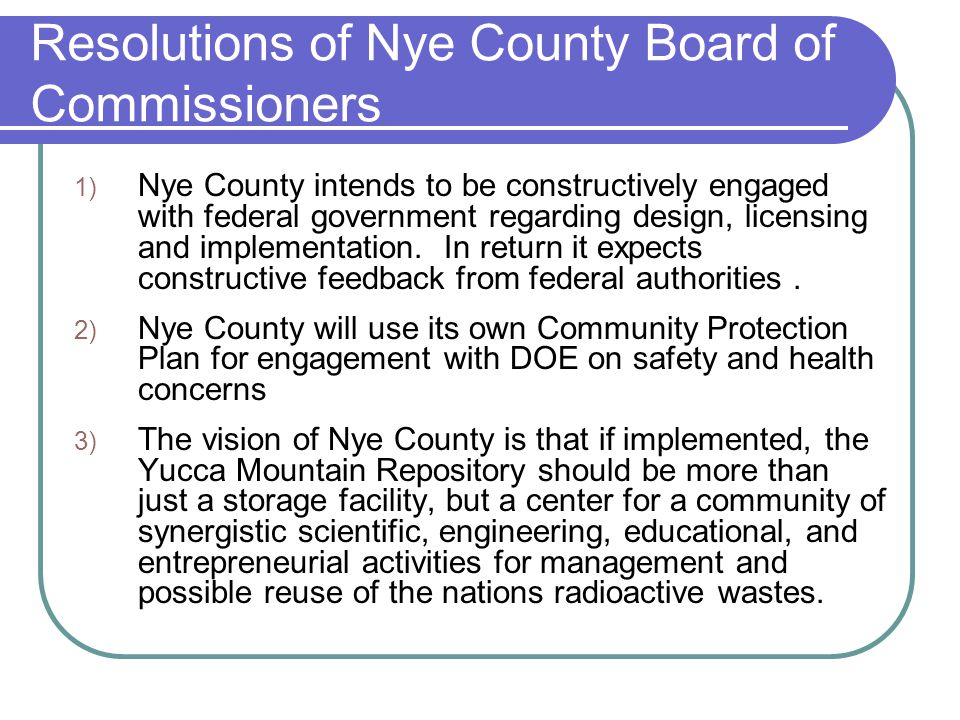 Resolutions of Nye County Board of Commissioners

1) Nye County intends to be constructively engaged with federal government regarding design, licensing and implementation.  In return it expects constructive feedback from federal authorities .

2) Nye County will use its own Community Protection Plan for engagement with DOE on safety and health concerns

3) The vision of Nye County is that if implemented, the Yucca Mountain Repository should be more than just a storage facility, but a center for a community of synergistic scientific, engineering, educational, and entrepreneurial activities for management and possible reuse of the nations radioactive wastes.